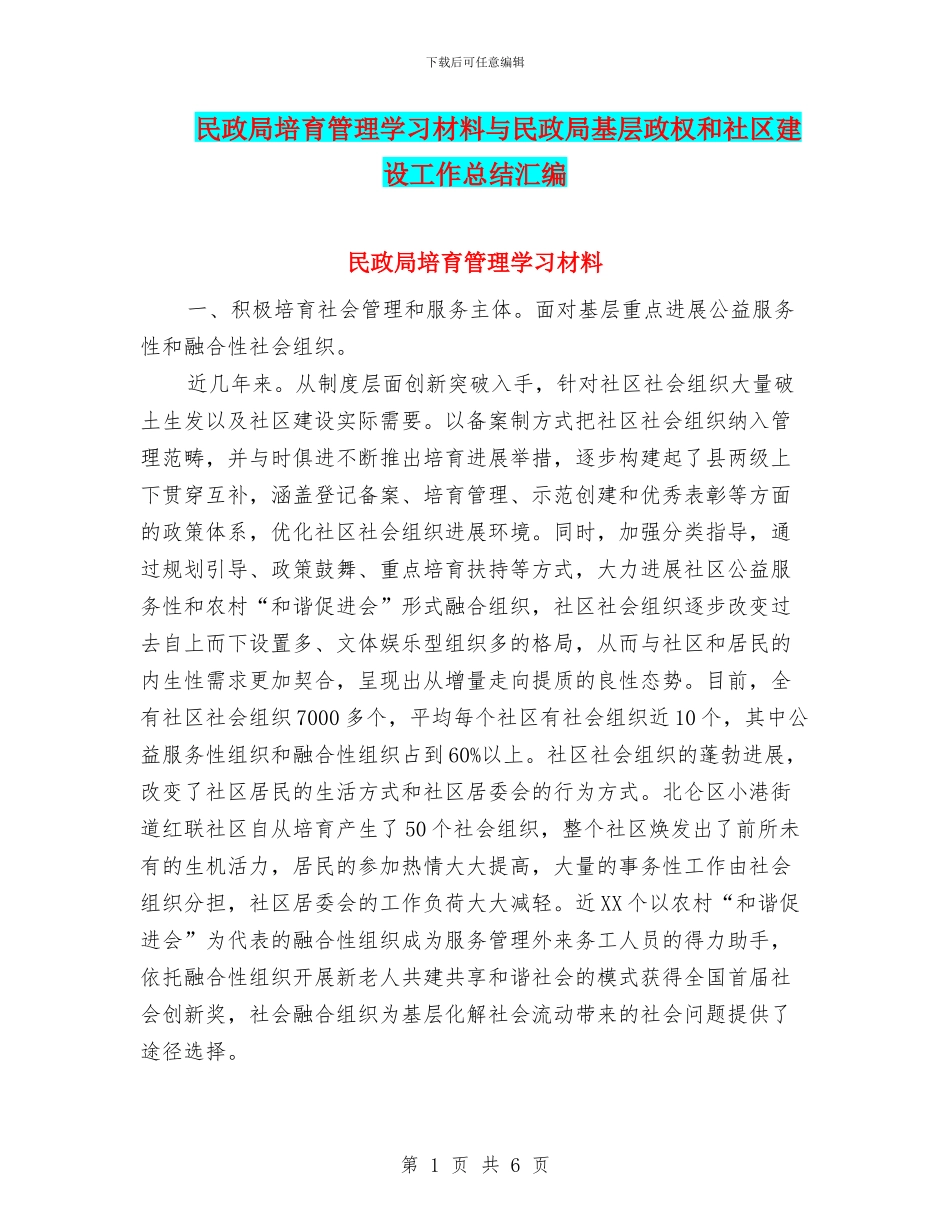 下载后可任意编辑

民政局培育管理学习材料与民政局基层政权和社区建设工作总结汇编

民政局培育管理学习材料

一、积极培育社会管理和服务主体。面对基层重点进展公益服务性和融合性社会组织。

近几年来。从制度层面创新突破入手，针对社区社会组织大量破土生发以及社区建设实际需要。以备案制方式把社区社会组织纳入管理范畴，并与时俱进不断推出培育进展举措，逐步构建起了县两级上下贯穿互补，涵盖登记备案、培育管理、示范创建和优秀表彰等方面的政策体系，优化社区社会组织进展环境。同时，加强分类指导，通过规划引导、政策鼓舞、重点培育扶持等方式，大力进展社区公益服务性和农村“和谐促进会”形式融合组织，社区社会组织逐步改变过去自上而下设置多、文体娱乐型组织多的格局，从而与社区和居民的内生性需求更加契合，呈现出从增量走向提质的良性态势。目前，全有社区社会组织7000多个，平均每个社区有社会组织近10个，其中公益服务性组织和融合性组织占到60%以上。社区社会组织的蓬勃进展，改变了社区居民的生活方式和社区居委会的行为方式。北仑区小港街道红联社区自从培育产生了50个社会组织，整个社区焕发出了前所未有的生机活力，居民的参加热情大大提高，大量的事务性工作由社会组织分担，社区居委会的工作负荷大大减轻。近XX个以农村“和谐促进会”为代表的融合性组织成为服务管理外来务工人员的得力助手，依托融合性组织开展新老人共建共享和谐社会的模式获得全国首届社会创新奖，社会融合组织为基层化解社会流动带来的社会问题提供了途径选择。

第 1 页 共 6 页